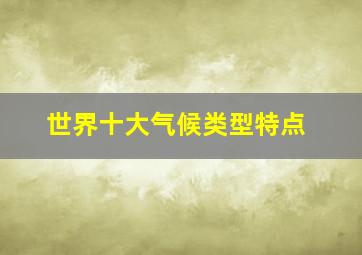 世界十大气候类型特点